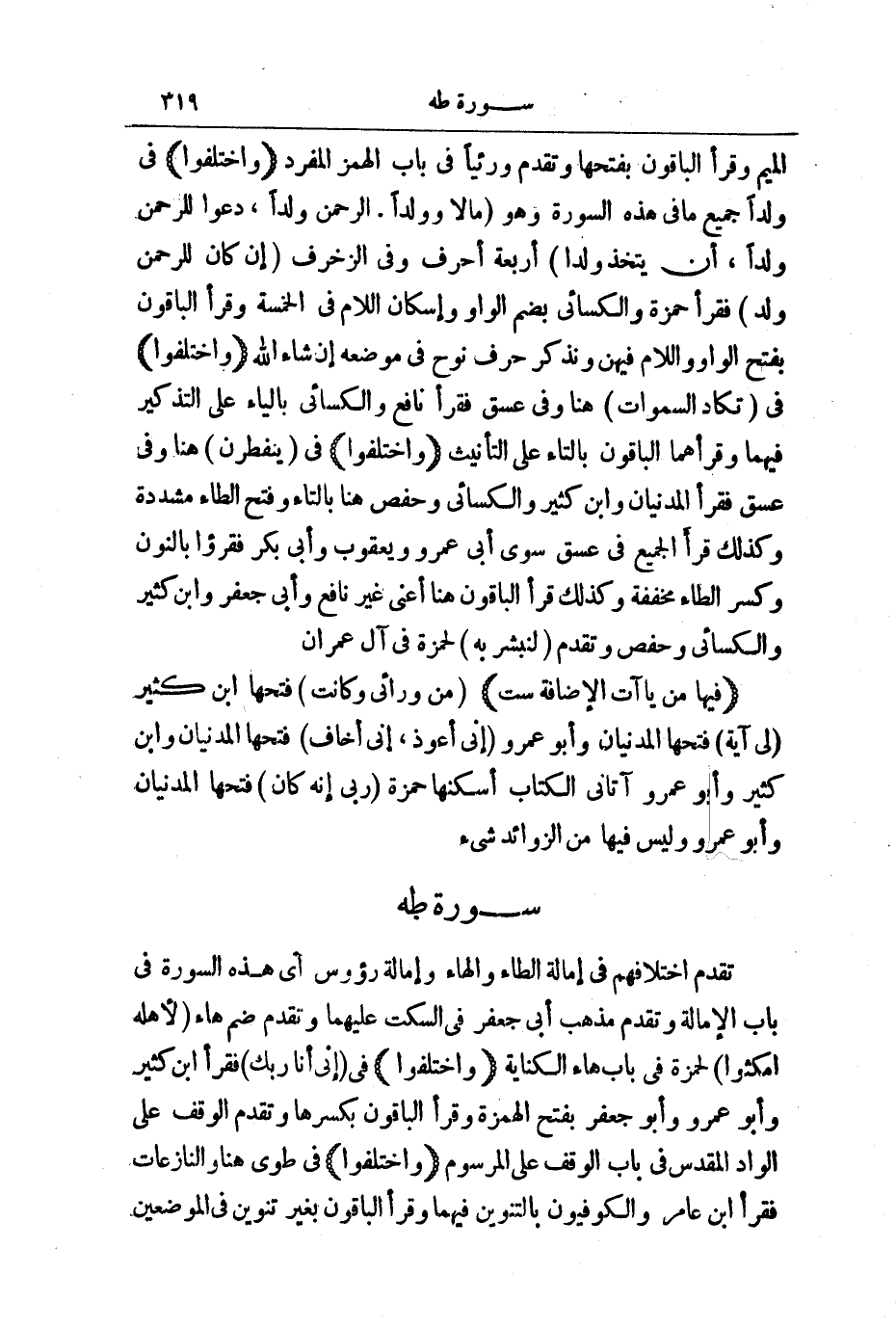 سورة طه ٣١٩

الميم وقرأ الباقون بفتحها وتقدم ورئياً فى باب الهمز المفرد ﴿واختلفوا﴾ فى ولداً جميع مافى هذه السورة وهو (مالا وولداً . الرحمن ولداً ، دعوا للرحمن ولداً ، أن يتخذ ولدا) أربعة أحرف وفى الزخرف (إن كان للرحمن ولد) فقرأ حمزة والكسائى بضم الواو وإسكان اللام فى الخمسة وقرأ الباقون بفتح الواو واللام فيهن ونذكر حرف نوح فى موضعه إن شاء الله ﴿واختلفوا﴾ فى (تكاد السموات) هنا وفى عسق فقرأ نافع والكسائى بالياء على التذكير فيهما وقرأهما الباقون بالتاء على التأنيث ﴿واختلفوا﴾ فى (ينفطرن) هنا وفى عسق فقرأ المدنيان وابن كثير والكسائى وحفص هنا بالتاء وفتح الطاء مشددة وكذلك قرأ الجميع فى عسق سوى أبى عمرو ويعقوب وأبى بكر فقرؤا بالنون وكسر الطاء مخففة وكذلك قرأ الباقون هنا أعنى غير نافع وأبى جعفر وابن كثير والكسائى وحفص وتقدم (لنبشر به) لحمزة فى آل عمران

﴿فيها من ياآت الإضافة ست﴾ (من ورائى وكانت) فتحها ابن كثير (لى آية) فتحها المدنيان وأبو عمرو (إنى أعوذ ، إنى أخاف) فتحها المدنيان وابن كثير وأبو عمرو آتانى الكتاب أسكنها حمزة (ربى إنه كان) فتحها المدنيان وأبو عمرو وليس فيها من الزوائد شىء

سورة طه

تقدم اختلافهم فى إمالة الطاء والهاء وإمالة رؤوس آى هذه السورة فى باب الإمالة وتقدم مذهب أبى جعفر فى السكت عليهما وتقدم ضم هاء (لأهله امكثوا) لحمزة فى باب هاء الكناية ﴿واختلفوا﴾ فى (إنى أنا ربك) فقرأ ابن كثير وأبو عمرو وأبو جعفر بفتح الهمزة وقرأ الباقون بكسرها وتقدم الوقف على الواد المقدس فى باب الوقف على المرسوم ﴿واختلفوا﴾ فى طوى هنا والنازعات فقرأ ابن عامر والكوفيون بالتنوين فيهما وقرأ الباقون بغير تنوين فى الموضعين